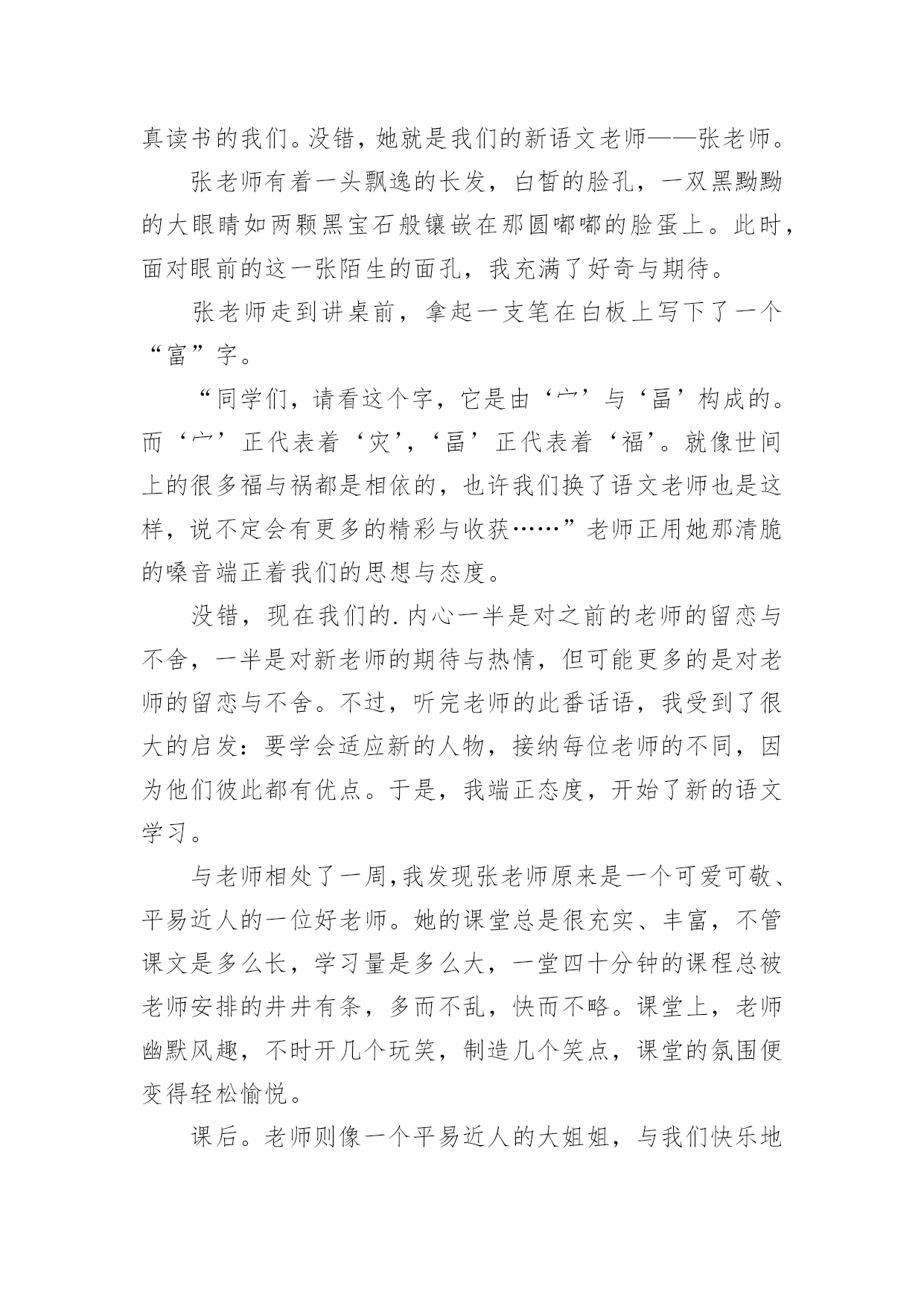 真读书的我们。没错，她就是我们的新语文老师——张老师。

张老师有着一头飘逸的长发，白皙的脸孔，一双黑黝黝的大眼睛如两颗黑宝石般镶嵌在那圆嘟嘟的脸蛋上。此时，面对眼前的这一张陌生的面孔，我充满了好奇与期待。

张老师走到讲桌前，拿起一支笔在白板上写下了一个“富”字。

“同学们，请看这个字，它是由‘宀’与‘畐’构成的。而‘宀’正代表着‘灾’，‘畐’正代表着‘福’。就像世间上的很多福与祸都是相依的，也许我们换了语文老师也是这样，说不定会有更多的精彩与收获……”老师正用她那清脆的嗓音端正着我们的思想与态度。

没错，现在我们的.内心一半是对之前的老师的留恋与不舍，一半是对新老师的期待与热情，但可能更多的是对老师的留恋与不舍。不过，听完老师的此番话语，我受到了很大的启发：要学会适应新的人物，接纳每位老师的不同，因为他们彼此都有优点。于是，我端正态度，开始了新的语文学习。

与老师相处了一周,我发现张老师原来是一个可爱可敬、平易近人的一位好老师。她的课堂总是很充实、丰富，不管课文是多么长，学习量是多么大，一堂四十分钟的课程总被老师安排的井井有条，多而不乱，快而不略。课堂上，老师幽默风趣，不时开几个玩笑，制造几个笑点，课堂的氛围便变得轻松愉悦。

课后。老师则像一个平易近人的大姐姐，与我们快乐地